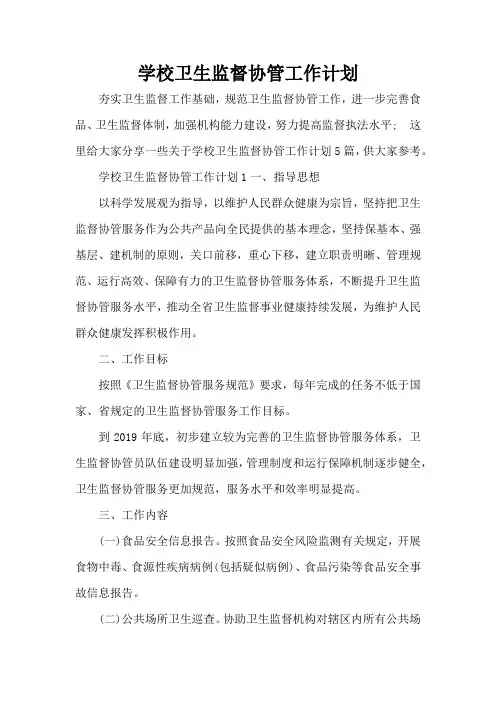 学校卫生监督协管工作计划

夯实卫生监督工作基础，规范卫生监督协管工作，进一步完善食品、卫生监督体制，加强机构能力建设，努力提高监督执法水平； 这里给大家分享一些关于学校卫生监督协管工作计划5篇，供大家参考。

学校卫生监督协管工作计划1 一、指导思想

以科学发展观为指导，以维护人民群众健康为宗旨，坚持把卫生监督协管服务作为公共产品向全民提供的基本理念，坚持保基本、强基层、建机制的原则，关口前移，重心下移，建立职责明晰、管理规范、运行高效、保障有力的卫生监督协管服务体系，不断提升卫生监督协管服务水平，推动全省卫生监督事业健康持续发展，为维护人民群众健康发挥积极作用。

二、工作目标

按照《卫生监督协管服务规范》要求，每年完成的任务不低于国家、省规定的卫生监督协管服务工作目标。

到2019年底，初步建立较为完善的卫生监督协管服务体系，卫生监督协管员队伍建设明显加强，管理制度和运行保障机制逐步健全，卫生监督协管服务更加规范，服务水平和效率明显提高。

三、工作内容

(一)食品安全信息报告。按照食品安全风险监测有关规定，开展食物中毒、食源性疾病病例(包括疑似病例)、食品污染等食品安全事故信息报告。

(二)公共场所卫生巡查。协助卫生监督机构对辖区内所有公共场